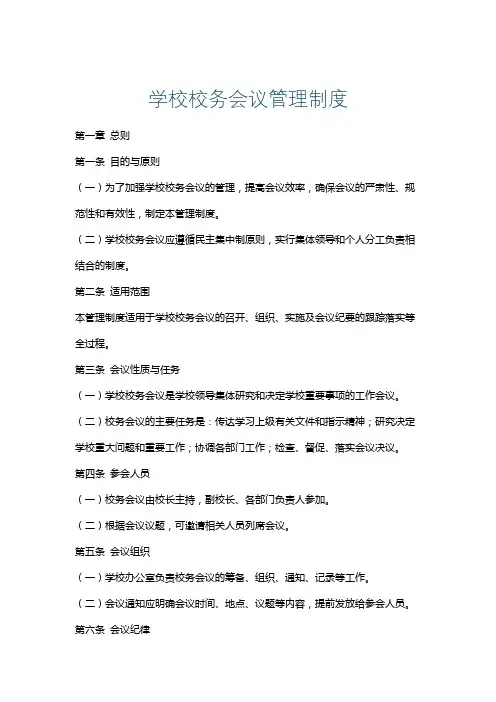 学校校务会议管理制度

第一章 总则

第一条 目的与原则

（一）为了加强学校校务会议的管理，提高会议效率，确保会议的严肃性、规范性和有效性，制定本管理制度。

（二）学校校务会议应遵循民主集中制原则，实行集体领导和个人分工负责相结合的制度。

第二条 适用范围

本管理制度适用于学校校务会议的召开、组织、实施及会议纪要的跟踪落实等全过程。

第三条 会议性质与任务

（一）学校校务会议是学校领导集体研究和决定学校重要事项的工作会议。

（二）校务会议的主要任务是：传达学习上级有关文件和指示精神；研究决定学校重大问题和重要工作；协调各部门工作；检查、督促、落实会议决议。

第四条 参会人员

（一）校务会议由校长主持，副校长、各部门负责人参加。

（二）根据会议议题，可邀请相关人员列席会议。

第五条 会议组织

（一）学校办公室负责校务会议的筹备、组织、通知、记录等工作。

（二）会议通知应明确会议时间、地点、议题等内容，提前发放给参会人员。

第六条 会议纪律